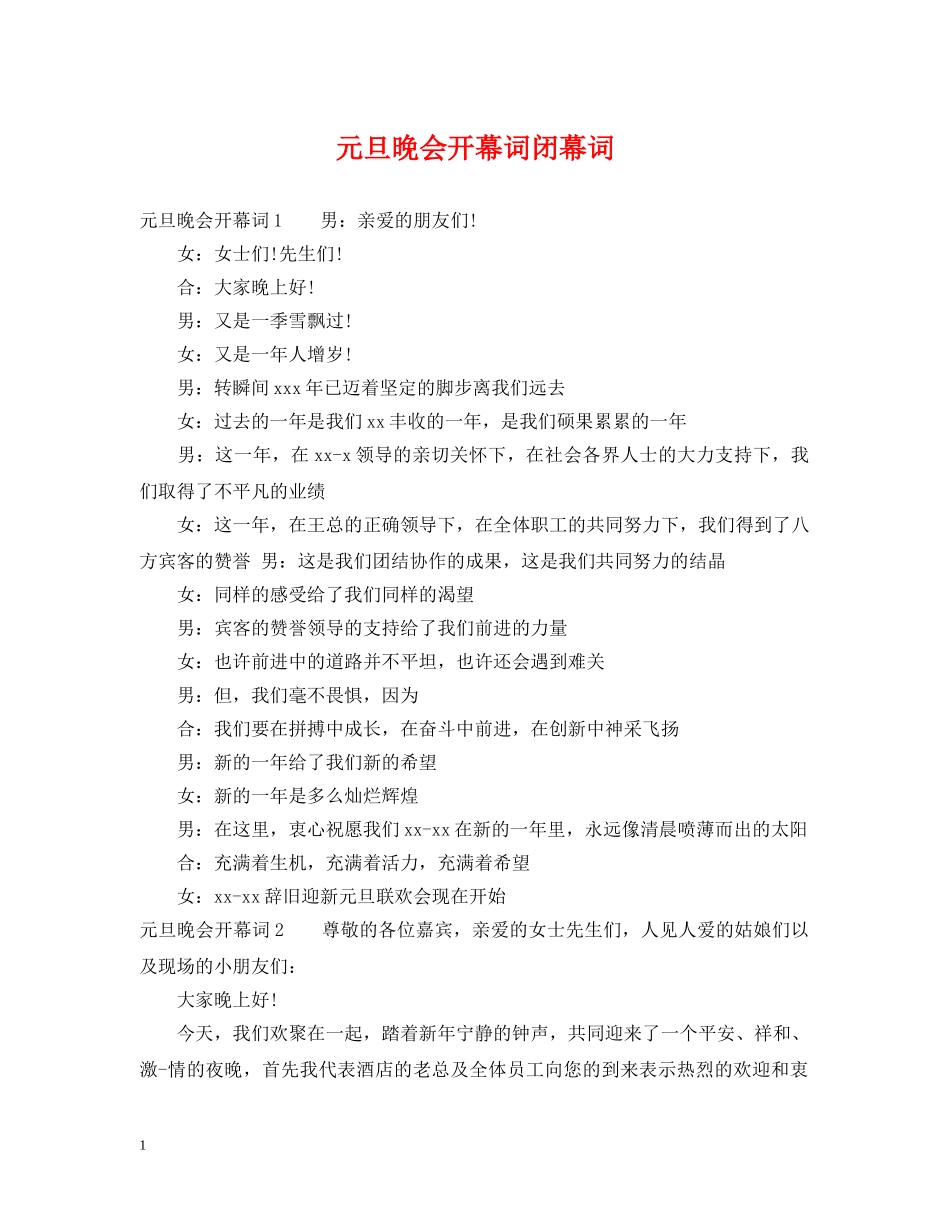 元旦晚会开幕词闭幕词

元旦晚会开幕词1　　男：亲爱的朋友们!

女：女士们!先生们!

合：大家晚上好!

男：又是一季雪飘过!

女：又是一年人增岁!

男：转瞬间xxx年已迈着坚定的脚步离我们远去

女：过去的一年是我们xx丰收的一年，是我们硕果累累的一年

男：这一年，在xx-x领导的亲切关怀下，在社会各界人士的大力支持下，我们取得了不平凡的业绩

女：这一年，在王总的正确领导下，在全体职工的共同努力下，我们得到了八方宾客的赞誉　男：这是我们团结协作的成果，这是我们共同努力的结晶

女：同样的感受给了我们同样的渴望

男：宾客的赞誉领导的支持给了我们前进的力量

女：也许前进中的道路并不平坦，也许还会遇到难关

男：但，我们毫不畏惧，因为

合：我们要在拼搏中成长，在奋斗中前进，在创新中神采飞扬

男：新的一年给了我们新的希望

女：新的一年是多么灿烂辉煌

男：在这里，衷心祝愿我们xx-xx在新的一年里，永远像清晨喷薄而出的太阳

合：充满着生机，充满着活力，充满着希望

女：xx-xx辞旧迎新元旦联欢会现在开始

元旦晚会开幕词2　　尊敬的各位嘉宾，亲爱的女士先生们，人见人爱的姑娘们以及现场的小朋友们：

大家晚上好!

今天，我们欢聚在一起，踏着新年宁静的钟声，共同迎来了一个平安、祥和、激-情的夜晚，首先我代表酒店的老总及全体员工向您的到来表示热烈的欢迎和衷

1